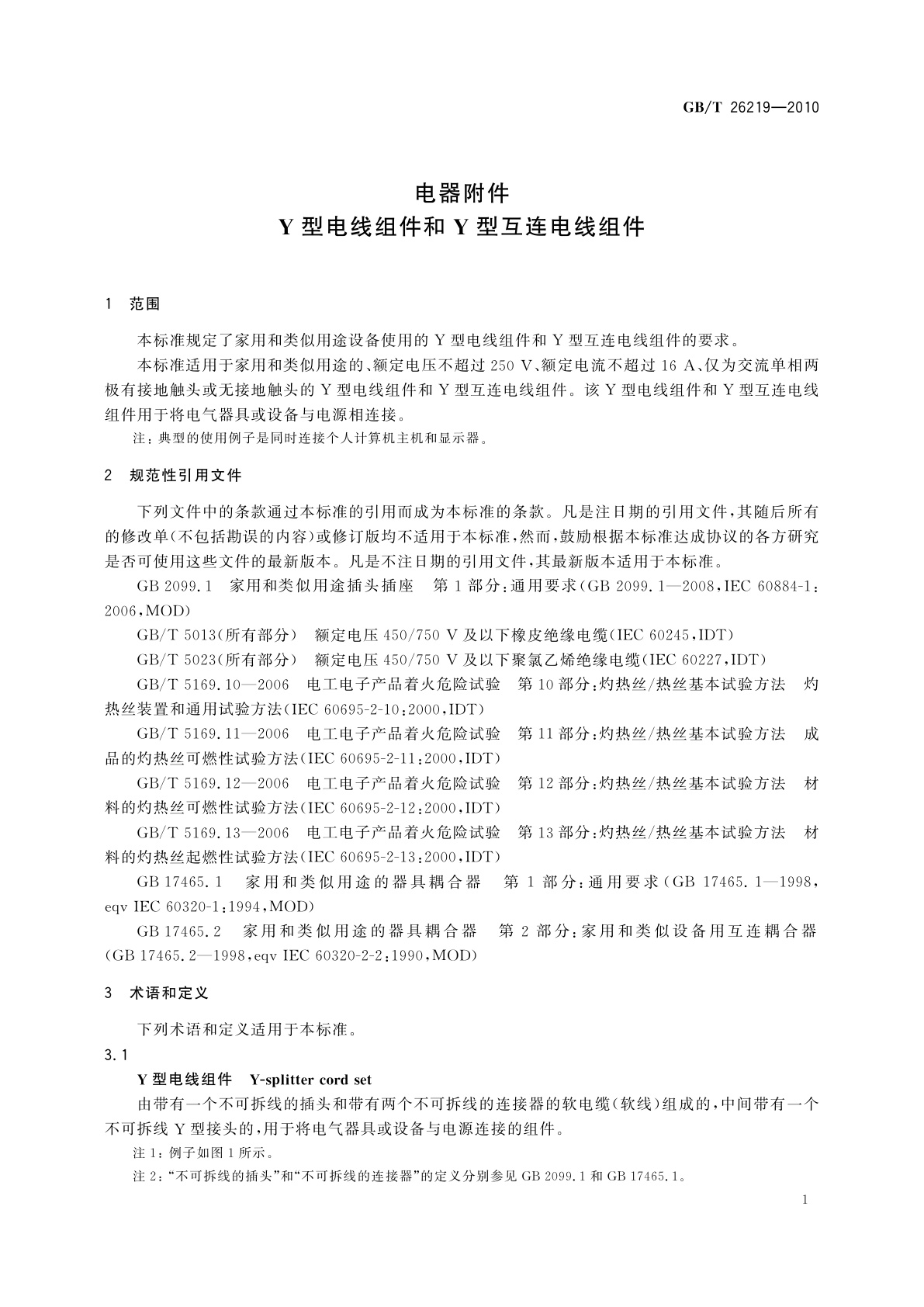 GB/T 26219—2010

电器附件
Y 型电线组件和 Y 型互连电线组件

1 范围

本标准规定了家用和类似用途设备使用的 Y 型电线组件和 Y 型互连电线组件的要求。

本标准适用于家用和类似用途的、额定电压不超过 250 V、额定电流不超过 16 A、仅为交流单相两极有接地触头或无接地触头的 Y 型电线组件和 Y 型互连电线组件。该 Y 型电线组件和 Y 型互连电线组件用于将电气器具或设备与电源相连接。

注：典型的使用例子是同时连接个人计算机主机和显示器。

2 规范性引用文件

下列文件中的条款通过本标准的引用而成为本标准的条款。凡是注日期的引用文件，其随后所有的修改单(不包括勘误的内容)或修订版均不适用于本标准，然而，鼓励根据本标准达成协议的各方研究是否可使用这些文件的最新版本。凡是不注日期的引用文件，其最新版本适用于本标准。

GB 2099.1 家用和类似用途插头插座 第 1 部分：通用要求(GB 2099.1—2008，IEC 60884-1：2006，MOD)

GB/T 5013(所有部分) 额定电压 450/750 V 及以下橡皮绝缘电缆(IEC 60245，IDT)

GB/T 5023(所有部分) 额定电压 450/750 V 及以下聚氯乙烯绝缘电缆(IEC 60227，IDT)

GB/T 5169.10—2006 电工电子产品着火危险试验 第 10 部分：灼热丝/热丝基本试验方法 灼热丝装置和通用试验方法(IEC 60695-2-10：2000，IDT)

GB/T 5169.11—2006 电工电子产品着火危险试验 第 11 部分：灼热丝/热丝基本试验方法 成品的灼热丝可燃性试验方法(IEC 60695-2-11：2000，IDT)

GB/T 5169.12—2006 电工电子产品着火危险试验 第 12 部分：灼热丝/热丝基本试验方法 材料的灼热丝可燃性试验方法(IEC 60695-2-12：2000，IDT)

GB/T 5169.13—2006 电工电子产品着火危险试验 第 13 部分：灼热丝/热丝基本试验方法 材料的灼热丝起燃性试验方法(IEC 60695-2-13：2000，IDT)

GB 17465.1 家用和类似用途的器具耦合器 第 1 部分：通用要求(GB 17465.1—1998，eqv IEC 60320-1：1994，MOD)

GB 17465.2 家用和类似用途的器具耦合器 第 2 部分：家用和类似设备用互连耦合器(GB 17465.2—1998，eqv IEC 60320-2-2：1990，MOD)

3 术语和定义

下列术语和定义适用于本标准。

3.1

Y 型电线组件 Y-splitter cord set

由带有一个不可拆线的插头和带有两个不可拆线的连接器的软电缆(软线)组成的，中间带有一个不可拆线 Y 型接头的，用于将电气器具或设备与电源连接的组件。

注 1：例子如图 1 所示。

注 2：“不可拆线的插头”和“不可拆线的连接器”的定义分别参见 GB 2099.1 和 GB 17465.1。

1